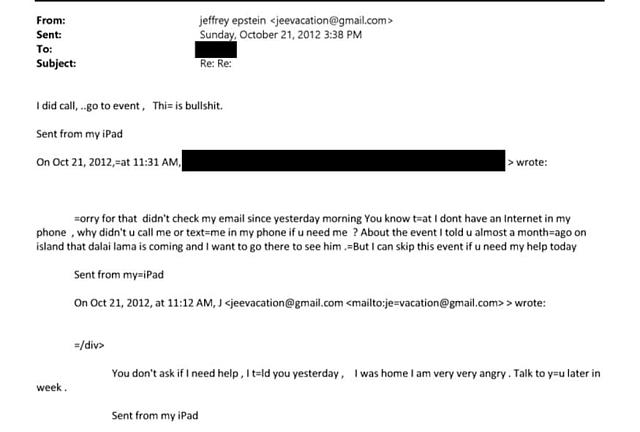 From: jeffrey epstein <jeevacation@gmail.com>
Sent: Sunday, October 21, 2012 3:38 PM
To:
Subject: Re: Re:

I did call, ..go to event , Thi= is bullshit.

Sent from my iPad

On Oct 21, 2012,=at 11:31 AM, > wrote:

=orry for that didn't check my email since yesterday morning You know t=at I dont have an Internet in my phone , why didn't u call me or text=me in my phone if u need me ? About the event I told u almost a month=ago on island that dalai lama is coming and I want to go there to see him .=But I can skip this event if u need my help today

Sent from my=iPad

On Oct 21, 2012, at 11:12 AM, J <jeevacation@gmail.com <mailto:je=vacation@gmail.com> > wrote:

=/div>

You don't ask if I need help , I t=ld you yesterday , I was home I am very very angry . Talk to y=u later in week .

Sent from my iPad